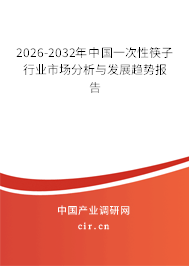 2026-2032年中国一次性筷子行业市场分析与发展趋势报告

中国产业调研网

cir.cn